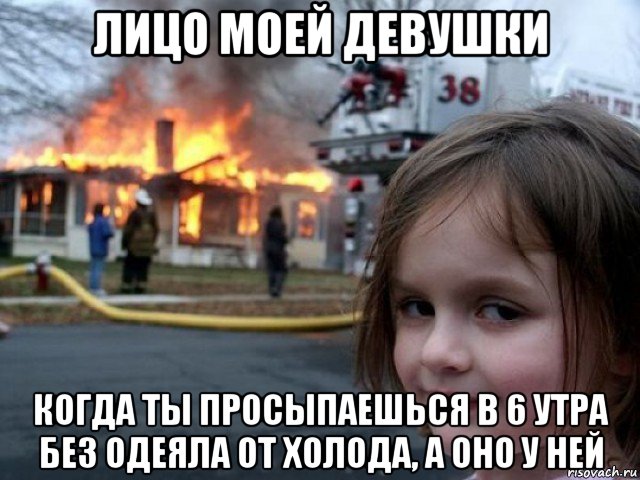 ЛИЦО МОЕЙ ДЕВУШКИ

38

КОГДА ТЫ ПРОСЫПАЕШЬСЯ В 6 УТРА БЕЗ ОДЕЯЛА ОТ ХОЛОДА, А ОНО У НЕЙ

risovach.ru